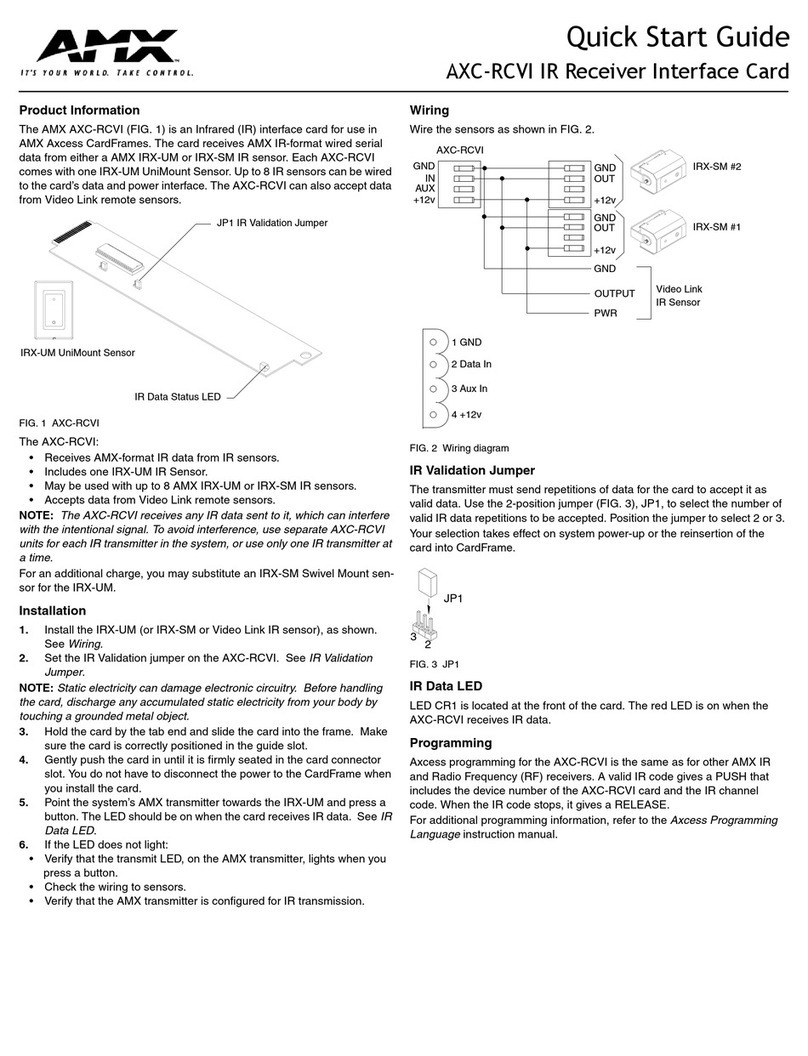 AMX
IT'S YOUR WORLD. TAKE CONTROL.

Quick Start Guide
AXC-RCVI IR Receiver Interface Card

Product Information

The AMX AXC-RCVI (FIG. 1) is an Infrared (IR) interface card for use in AMX Axcess CardFrames. The card receives AMX IR-format wired serial data from either a AMX IRX-UM or IRX-SM IR sensor. Each AXC-RCVI comes with one IRX-UM UniMount Sensor. Up to 8 IR sensors can be wired to the card's data and power interface. The AXC-RCVI can also accept data from Video Link remote sensors.

JP1 IR Validation Jumper

IRX-UM UniMount Sensor

IR Data Status LED

FIG. 1 AXC-RCVI

The AXC-RCVI:
• Receives AMX-format IR data from IR sensors.
• Includes one IRX-UM IR Sensor.
• May be used with up to 8 AMX IRX-UM or IRX-SM IR sensors.
• Accepts data from Video Link remote sensors.

NOTE: The AXC-RCVI receives any IR data sent to it, which can interfere with the intentional signal. To avoid interference, use separate AXC-RCVI units for each IR transmitter in the system, or use only one IR transmitter at a time.

For an additional charge, you may substitute an IRX-SM Swivel Mount sensor for the IRX-UM.

Installation

1. Install the IRX-UM (or IRX-SM or Video Link IR sensor), as shown. See Wiring.
2. Set the IR Validation jumper on the AXC-RCVI. See IR Validation Jumper.

NOTE: Static electricity can damage electronic circuitry. Before handling the card, discharge any accumulated static electricity from your body by touching a grounded metal object.

3. Hold the card by the tab end and slide the card into the frame. Make sure the card is correctly positioned in the guide slot.
4. Gently push the card in until it is firmly seated in the card connector slot. You do not have to disconnect the power to the CardFrame when you install the card.
5. Point the system's AMX transmitter towards the IRX-UM and press a button. The LED should be on when the card receives IR data. See IR Data LED.
6. If the LED does not light:
• Verify that the transmit LED, on the AMX transmitter, lights when you press a button.
• Check the wiring to sensors.
• Verify that the AMX transmitter is configured for IR transmission.

Wiring

Wire the sensors as shown in FIG. 2.

AXC-RCVI
GND
IN
AUX
+12v
GND
OUT
+12v
IRX-SM #2
GND
OUT
+12v
IRX-SM #1
GND
OUTPUT
PWR
Video Link IR Sensor

1 GND
2 Data In
3 Aux In
4 +12v

FIG. 2 Wiring diagram

IR Validation Jumper

The transmitter must send repetitions of data for the card to accept it as valid data. Use the 2-position jumper (FIG. 3), JP1, to select the number of valid IR data repetitions to be accepted. Position the jumper to select 2 or 3. Your selection takes effect on system power-up or the reinsertion of the card into CardFrame.

JP1
3
2

FIG. 3 JP1

IR Data LED

LED CR1 is located at the front of the card. The red LED is on when the AXC-RCVI receives IR data.

Programming

Axcess programming for the AXC-RCVI is the same as for other AMX IR and Radio Frequency (RF) receivers. A valid IR code gives a PUSH that includes the device number of the AXC-RCVI card and the IR channel code. When the IR code stops, it gives a RELEASE.

For additional programming information, refer to the Axcess Programming Language instruction manual.